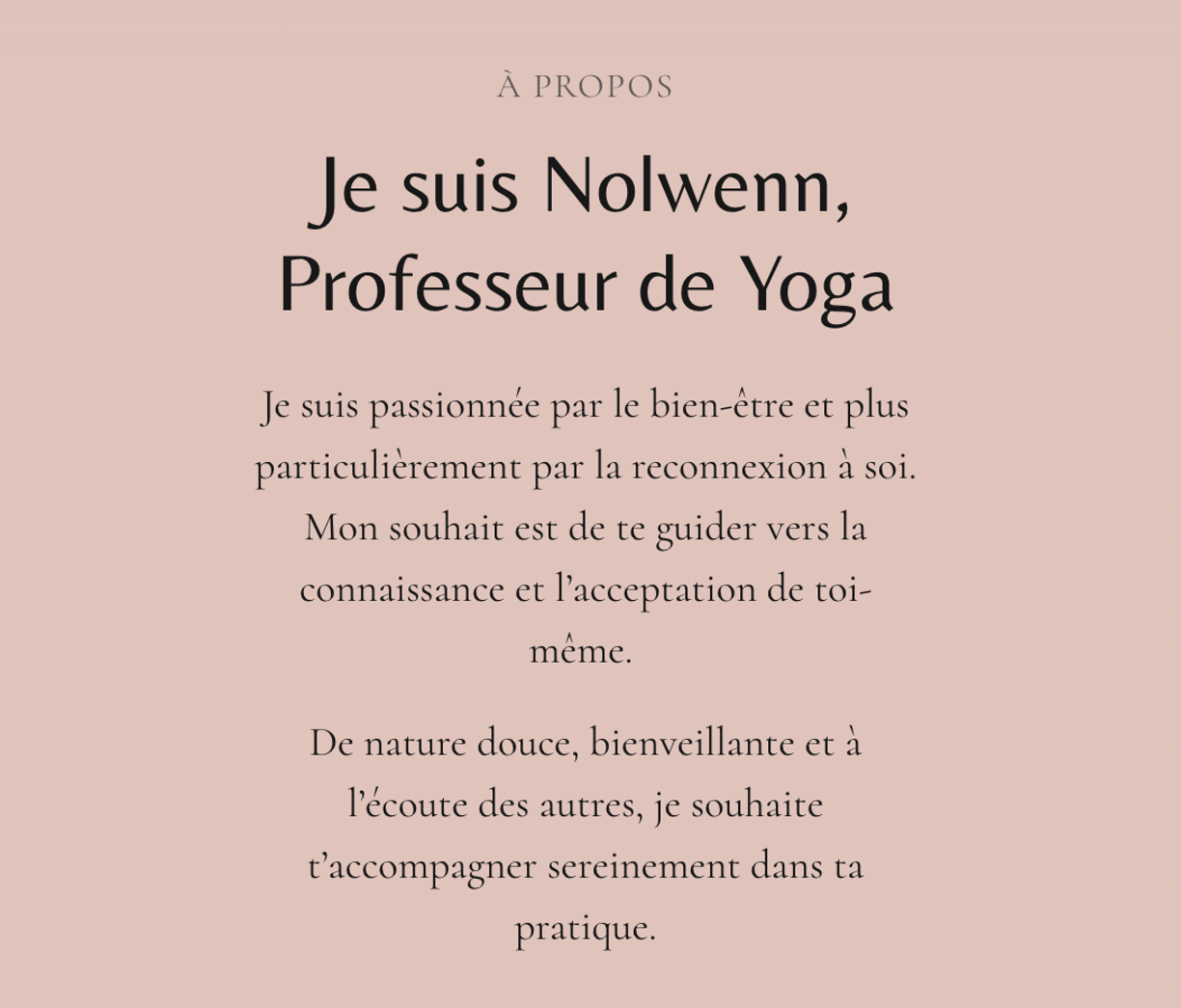 À PROPOS

Je suis Nolwenn, Professeur de Yoga

Je suis passionnée par le bien-être et plus particulièrement par la reconnexion à soi. Mon souhait est de te guider vers la connaissance et l’acceptation de toi-même.

De nature douce, bienveillante et à l’écoute des autres, je souhaite t’accompagner sereinement dans ta pratique.